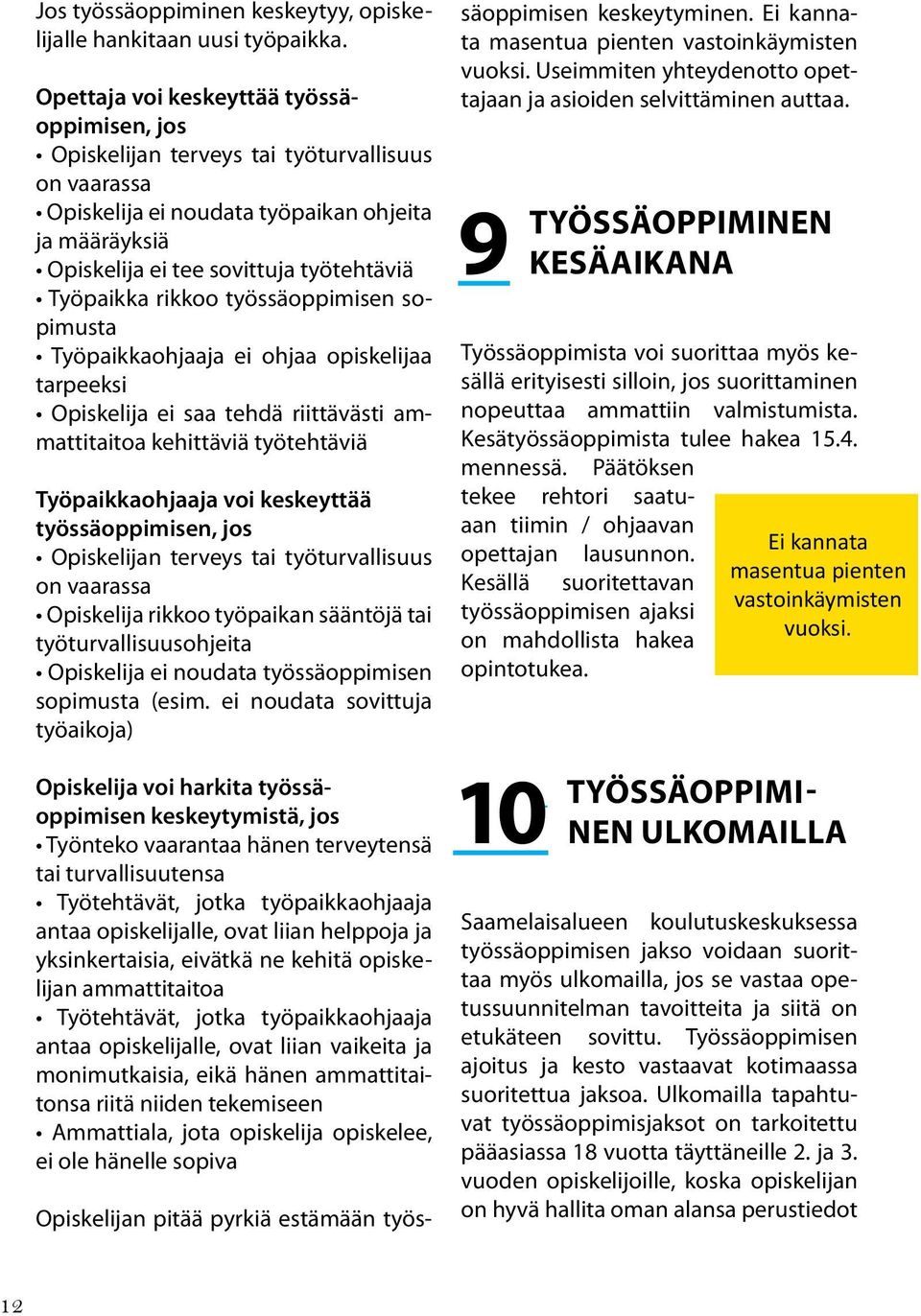 Jos työssäoppiminen keskeytyy, opiskelijalle hankitaan uusi työpaikka.

Opettaja voi keskeyttää työssäoppimisen, jos
• Opiskelijan terveys tai työturvallisuus on vaarassa
• Opiskelija ei noudata työpaikan ohjeita ja määräyksiä
• Opiskelija ei tee sovittuja työtehtäviä
• Työpaikka rikkoo työssäoppimisen sopimusta
• Työpaikkaohjaaja ei ohjaa opiskelijaa tarpeeksi
• Opiskelija ei saa tehdä riittävästi ammattitaitoa kehittäviä työtehtäviä

Työpaikkaohjaaja voi keskeyttää työssäoppimisen, jos
• Opiskelijan terveys tai työturvallisuus on vaarassa
• Opiskelija rikkoo työpaikan sääntöjä tai työturvallisuusohjeita
• Opiskelija ei noudata työssäoppimisen sopimusta (esim. ei noudata sovittuja työaikoja)

Opiskelija voi harkita työssäoppimisen keskeytymistä, jos
• Työnteko vaarantaa hänen terveytensä tai turvallisuutensa
• Työtehtävät, jotka työpaikkaohjaaja antaa opiskelijalle, ovat liian helppoja ja yksinkertaisia, eivätkä ne kehitä opiskelijan ammattitaitoa
• Työtehtävät, jotka työpaikkaohjaaja antaa opiskelijalle, ovat liian vaikeita ja monimutkaisia, eikä hänen ammattitaitonsa riitä niiden tekemiseen
• Ammattiala, jota opiskelija opiskelee, ei ole hänelle sopiva

Opiskelijan pitää pyrkiä estämään työssäoppimisen keskeytyminen. Ei kannata masentua pienten vastoinkäymisten vuoksi. Useimmiten yhteydenotto opettajaan ja asioiden selvittäminen auttaa.

9 TYÖSSÄOPPIMINEN KESÄAIKANA

Työssäoppimista voi suorittaa myös kesällä erityisesti silloin, jos suorittaminen nopeuttaa ammattiin valmistumista. Kesätyössäoppimista tulee hakea 15.4. mennessä. Päätöksen tekee rehtori saatuaan tiimin / ohjaavan opettajan lausunnon. Kesällä suoritettavan työssäoppimisen ajaksi on mahdollista hakea opintotukea.

Ei kannata masentua pienten vastoinkäymisten vuoksi.

10 TYÖSSÄOPPIMINEN ULKOMAILLA

Saamelaisalueen koulutuskeskuksessa työssäoppimisen jakso voidaan suorittaa myös ulkomailla, jos se vastaa opetussuunnitelman tavoitteita ja siitä on etukäteen sovittu. Työssäoppimisen ajoitus ja kesto vastaavat kotimaassa suoritettua jaksoa. Ulkomailla tapahtuvat työssäoppimisjaksot on tarkoitettu pääasiassa 18 vuotta täyttäneille 2. ja 3. vuoden opiskelijoille, koska opiskelijan on hyvä hallita oman alansa perustiedot

12